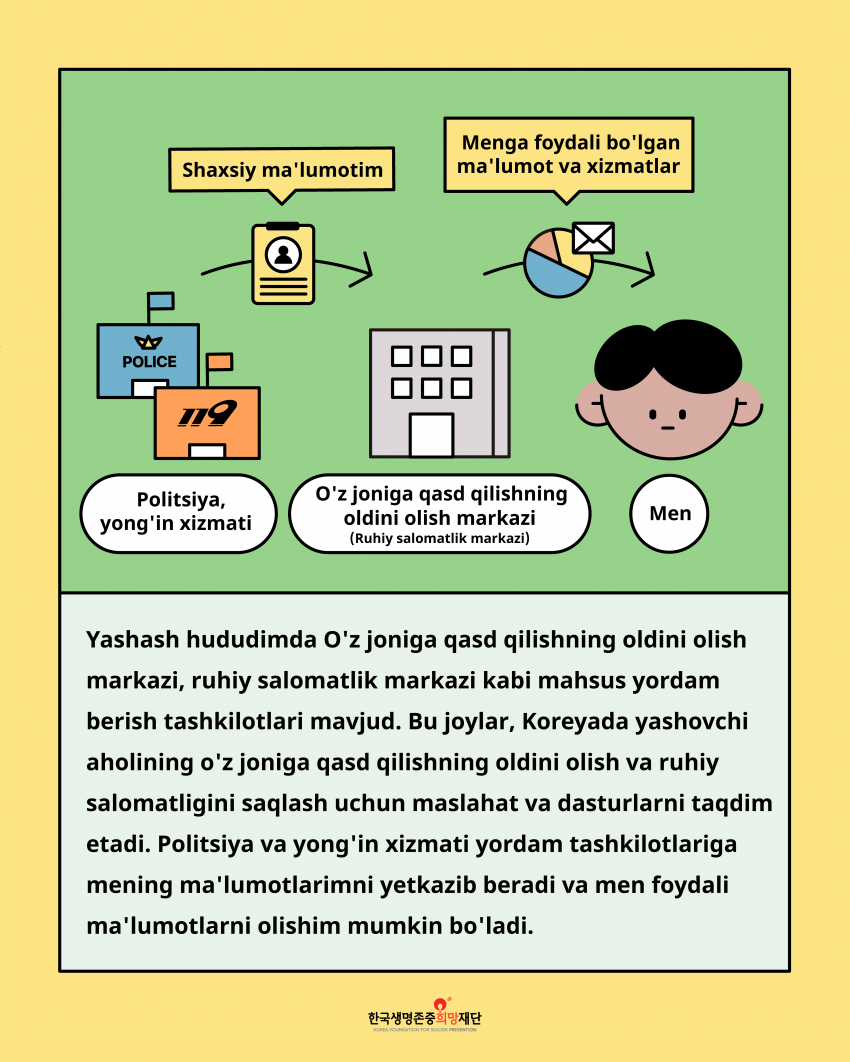 Shaxsiy ma'lumotim

Menga foydali bo'lgan ma'lumot va xizmatlar

POLICE

119

Politsiya, yong'in xizmati

O'z joniga qasd qilishning oldini olish markazi
(Ruhiy salomatlik markazi)

Men

Yashash hududimda O'z joniga qasd qilishning oldini olish markazi, ruhiy salomatlik markazi kabi mahsus yordam berish tashkilotlari mavjud. Bu joylar, Koreyada yashovchi aholining o'z joniga qasd qilishning oldini olish va ruhiy salomatligini saqlash uchun maslahat va dasturlarni taqdim etadi. Politsiya va yong'in xizmati yordam tashkilotlariga mening ma'lumotlarimni yetkazib beradi va men foydali ma'lumotlarni olishim mumkin bo'ladi.

한국생명존중희망재단
KOREA FOUNDATION FOR SUICIDE PREVENTION